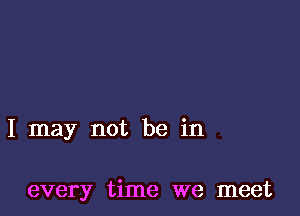 I may not be in .

every time we meet